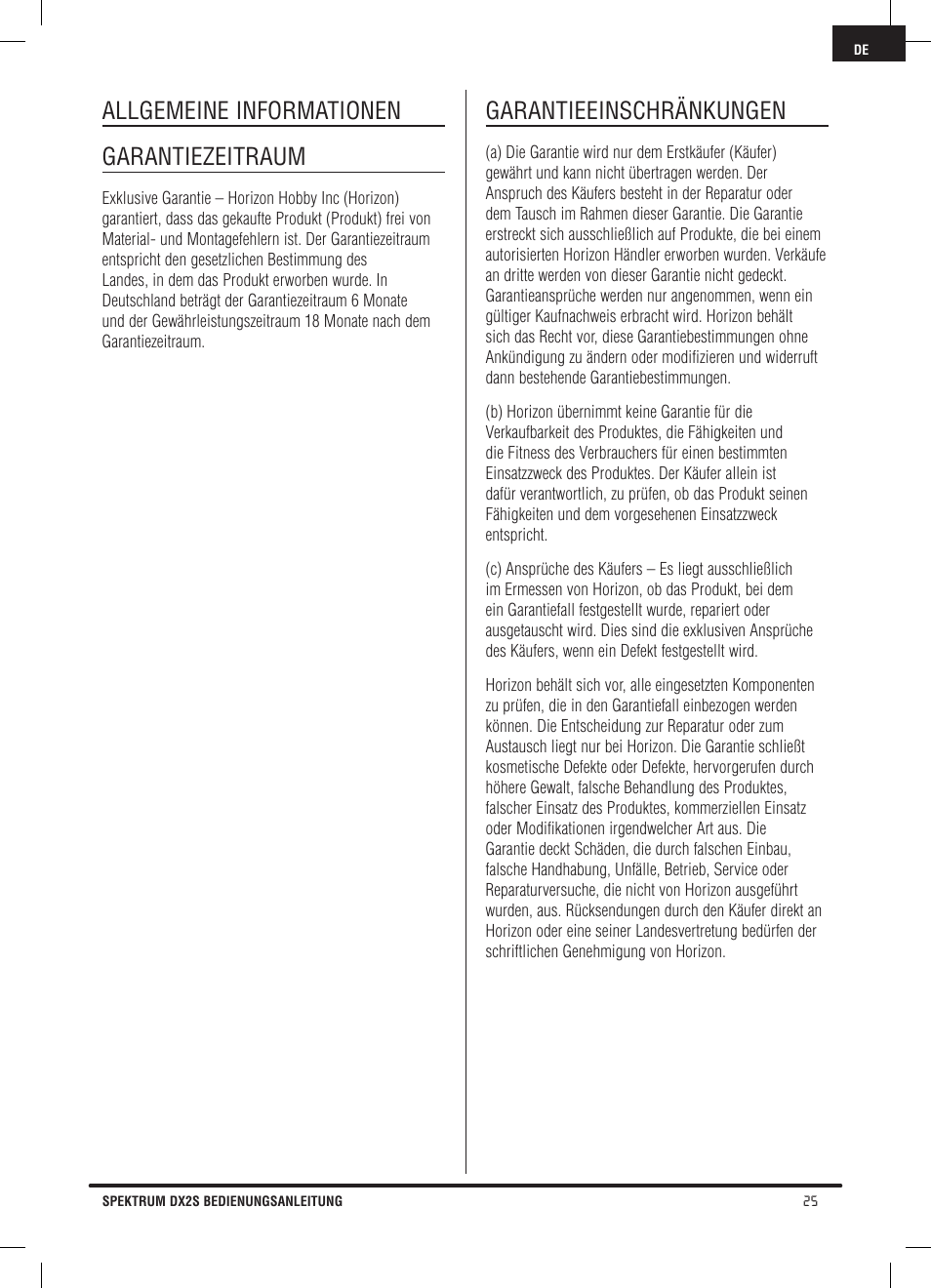 DE

ALLGEMEINE INFORMATIONEN

GARANTIEZEITRAUM

Exklusive Garantie – Horizon Hobby Inc (Horizon) garantiert, dass das gekaufte Produkt (Produkt) frei von Material- und Montagefehlern ist. Der Garantiezeitraum entspricht den gesetzlichen Bestimmung des Landes, in dem das Produkt erworben wurde. In Deutschland beträgt der Garantiezeitraum 6 Monate und der Gewährleistungszeitraum 18 Monate nach dem Garantiezeitraum.

GARANTIEEINSCHRÄNKUNGEN

(a) Die Garantie wird nur dem Erstkäufer (Käufer) gewährt und kann nicht übertragen werden. Der Anspruch des Käufers besteht in der Reparatur oder dem Tausch im Rahmen dieser Garantie. Die Garantie erstreckt sich ausschließlich auf Produkte, die bei einem autorisierten Horizon Händler erworben wurden. Verkäufe an dritte werden von dieser Garantie nicht gedeckt. Garantieansprüche werden nur angenommen, wenn ein gültiger Kaufnachweis erbracht wird. Horizon behält sich das Recht vor, diese Garantiebestimmungen ohne Ankündigung zu ändern oder modifizieren und widerruft dann bestehende Garantiebestimmungen.

(b) Horizon übernimmt keine Garantie für die Verkaufbarkeit des Produktes, die Fähigkeiten und die Fitness des Verbrauchers für einen bestimmten Einsatzzweck des Produktes. Der Käufer allein ist dafür verantwortlich, zu prüfen, ob das Produkt seinen Fähigkeiten und dem vorgesehenen Einsatzzweck entspricht.

(c) Ansprüche des Käufers – Es liegt ausschließlich im Ermessen von Horizon, ob das Produkt, bei dem ein Garantiefall festgestellt wurde, repariert oder ausgetauscht wird. Dies sind die exklusiven Ansprüche des Käufers, wenn ein Defekt festgestellt wird.

Horizon behält sich vor, alle eingesetzten Komponenten zu prüfen, die in den Garantiefall einbezogen werden können. Die Entscheidung zur Reparatur oder zum Austausch liegt nur bei Horizon. Die Garantie schließt kosmetische Defekte oder Defekte, hervorgerufen durch höhere Gewalt, falsche Behandlung des Produktes, falscher Einsatz des Produktes, kommerziellen Einsatz oder Modifikationen irgendwelcher Art aus. Die Garantie deckt Schäden, die durch falschen Einbau, falsche Handhabung, Unfälle, Betrieb, Service oder Reparaturversuche, die nicht von Horizon ausgeführt wurden, aus. Rücksendungen durch den Käufer direkt an Horizon oder eine seiner Landesvertretung bedürfen der schriftlichen Genehmigung von Horizon.

SPEKTRUM DX2S BEDIENUNGSANLEITUNG

25